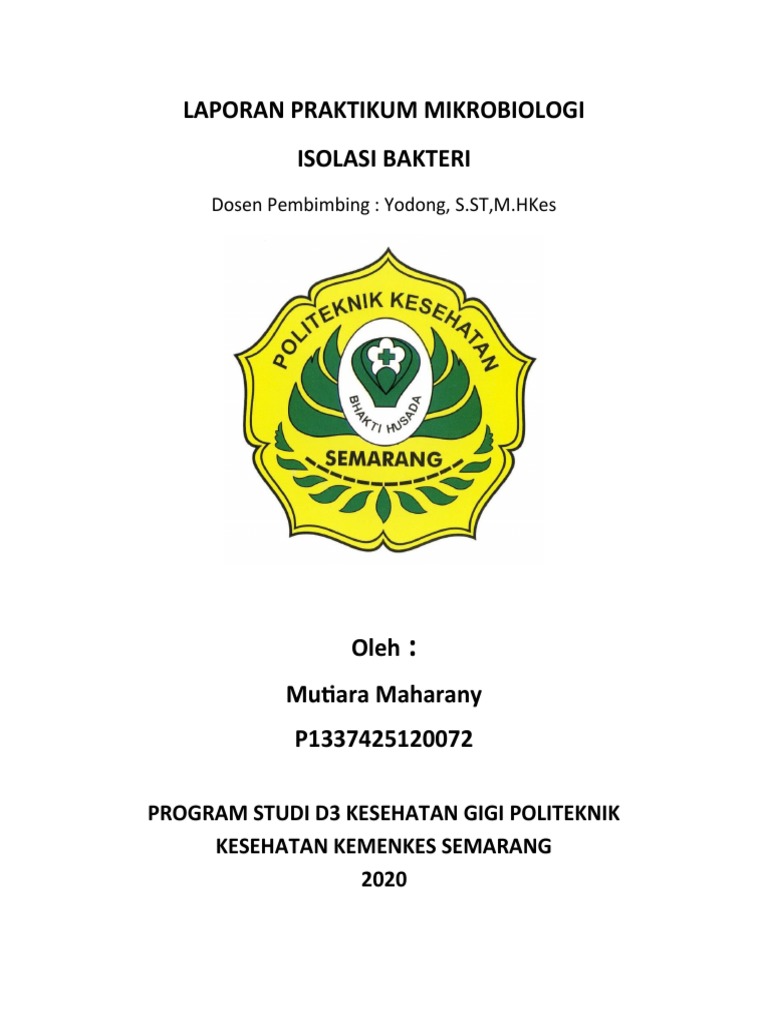 LAPORAN PRAKTIKUM MIKROBIOLOGI

ISOLASI BAKTERI

Dosen Pembimbing : Yodong, S.ST,M.HKes

POLITEKNIK KESEHATAN

BHAKTI HUSADA

SEMARANG

Oleh :

Mutiara Maharany

P1337425120072

PROGRAM STUDI D3 KESEHATAN GIGI POLITEKNIK KESEHATAN KEMENKES SEMARANG

2020